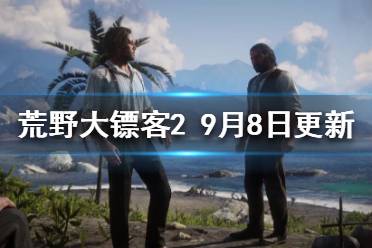 荒野大镖客2 9月8日更新